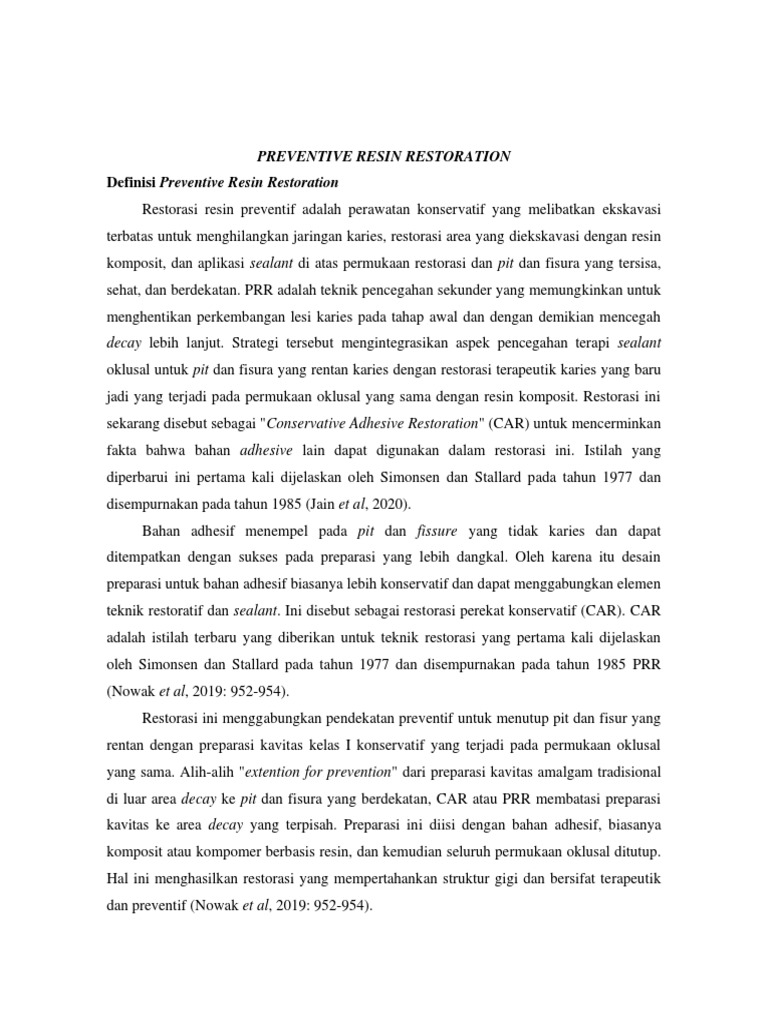 PREVENTIVE RESIN RESTORATION

Definisi Preventive Resin Restoration

Restorasi resin preventif adalah perawatan konservatif yang melibatkan ekskavasi terbatas untuk menghilangkan jaringan karies, restorasi area yang diekskavasi dengan resin komposit, dan aplikasi sealant di atas permukaan restorasi dan pit dan fisura yang tersisa, sehat, dan berdekatan. PRR adalah teknik pencegahan sekunder yang memungkinkan untuk menghentikan perkembangan lesi karies pada tahap awal dan dengan demikian mencegah decay lebih lanjut. Strategi tersebut mengintegrasikan aspek pencegahan terapi sealant oklusal untuk pit dan fisura yang rentan karies dengan restorasi terapeutik karies yang baru jadi yang terjadi pada permukaan oklusal yang sama dengan resin komposit. Restorasi ini sekarang disebut sebagai "Conservative Adhesive Restoration" (CAR) untuk mencerminkan fakta bahwa bahan adhesive lain dapat digunakan dalam restorasi ini. Istilah yang diperbarui ini pertama kali dijelaskan oleh Simonsen dan Stallard pada tahun 1977 dan disempurnakan pada tahun 1985 (Jain et al, 2020).

Bahan adhesif menempel pada pit dan fissure yang tidak karies dan dapat ditempatkan dengan sukses pada preparasi yang lebih dangkal. Oleh karena itu desain preparasi untuk bahan adhesif biasanya lebih konservatif dan dapat menggabungkan elemen teknik restoratif dan sealant. Ini disebut sebagai restorasi perekat konservatif (CAR). CAR adalah istilah terbaru yang diberikan untuk teknik restorasi yang pertama kali dijelaskan oleh Simonsen dan Stallard pada tahun 1977 dan disempurnakan pada tahun 1985 PRR (Nowak et al, 2019: 952-954).

Restorasi ini menggabungkan pendekatan preventif untuk menutup pit dan fisur yang rentan dengan preparasi kavitas kelas I konservatif yang terjadi pada permukaan oklusal yang sama. Alih-alih "extention for prevention" dari preparasi kavitas amalgam tradisional di luar area decay ke pit dan fisura yang berdekatan, CAR atau PRR membatasi preparasi kavitas ke area decay yang terpisah. Preparasi ini diisi dengan bahan adhesif, biasanya komposit atau kompomer berbasis resin, dan kemudian seluruh permukaan oklusal ditutup. Hal ini menghasilkan restorasi yang mempertahankan struktur gigi dan bersifat terapeutik dan preventif (Nowak et al, 2019: 952-954).